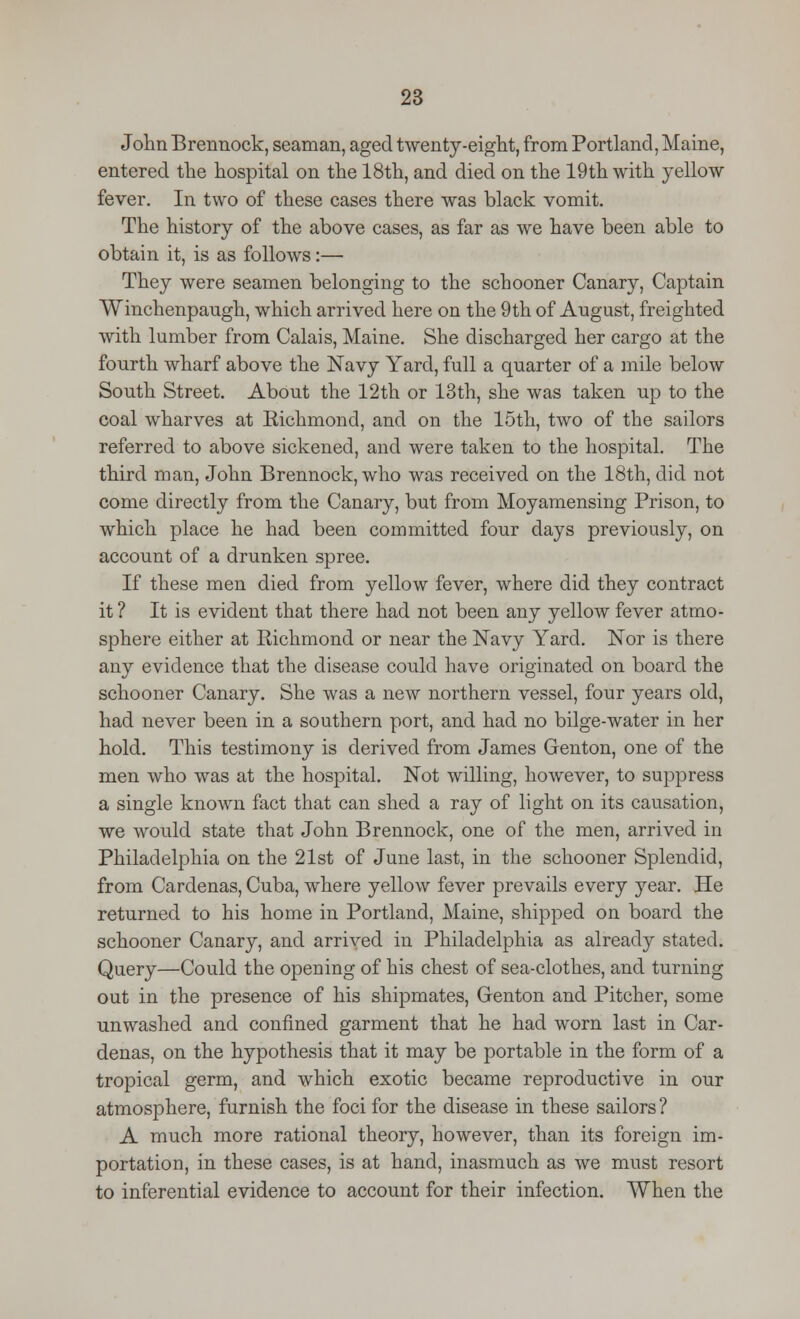 23

John Brennock, seaman, aged twenty-eight, from Portland, Maine, entered the hospital on the 18th, and died on the 19th with yellow fever. In two of these cases there was black vomit.

The history of the above cases, as far as we have been able to obtain it, is as follows:—

They were seamen belonging to the schooner Canary, Captain Winchenpaugh, which arrived here on the 9th of August, freighted with lumber from Calais, Maine. She discharged her cargo at the fourth wharf above the Navy Yard, full a quarter of a mile below South Street. About the 12th or 13th, she was taken up to the coal wharves at Richmond, and on the 15th, two of the sailors referred to above sickened, and were taken to the hospital. The third man, John Brennock, who was received on the 18th, did not come directly from the Canary, but from Moyamensing Prison, to which place he had been committed four days previously, on account of a drunken spree.

If these men died from yellow fever, where did they contract it? It is evident that there had not been any yellow fever atmosphere either at Richmond or near the Navy Yard. Nor is there any evidence that the disease could have originated on board the schooner Canary. She was a new northern vessel, four years old, had never been in a southern port, and had no bilge-water in her hold. This testimony is derived from James Genton, one of the men who was at the hospital. Not willing, however, to suppress a single known fact that can shed a ray of light on its causation, we would state that John Brennock, one of the men, arrived in Philadelphia on the 21st of June last, in the schooner Splendid, from Cardenas, Cuba, where yellow fever prevails every year. He returned to his home in Portland, Maine, shipped on board the schooner Canary, and arrived in Philadelphia as already stated. Query—Could the opening of his chest of sea-clothes, and turning out in the presence of his shipmates, Genton and Pitcher, some unwashed and confined garment that he had worn last in Cardenas, on the hypothesis that it may be portable in the form of a tropical germ, and which exotic became reproductive in our atmosphere, furnish the foci for the disease in these sailors?

A much more rational theory, however, than its foreign importation, in these cases, is at hand, inasmuch as we must resort to inferential evidence to account for their infection. When the